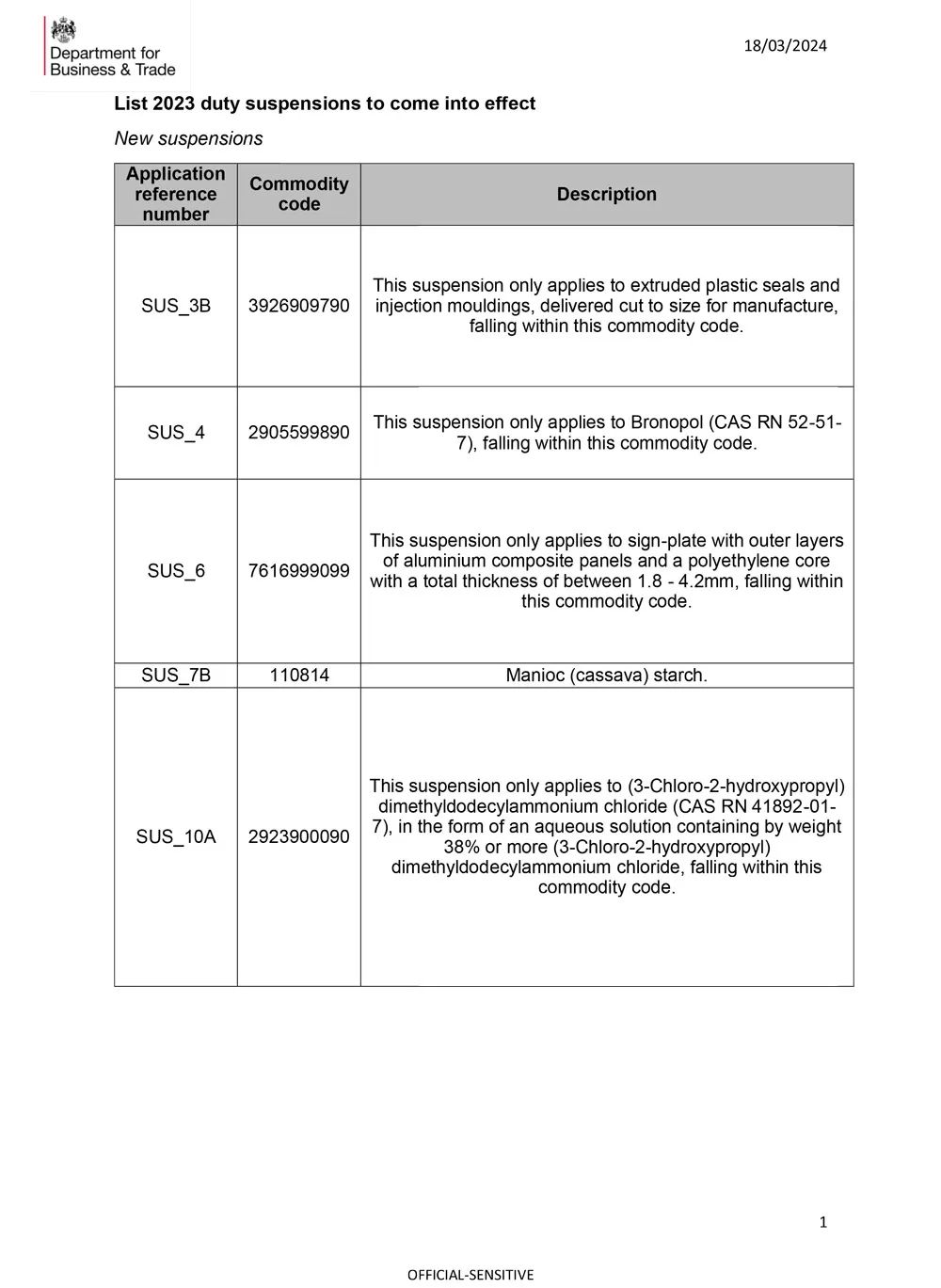 Department for Business & Trade

18/03/2024

List 2023 duty suspensions to come into effect

New suspensions

| Application reference number | Commodity code | Description |
|---|---|---|
| SUS_3B | 3926909790 | This suspension only applies to extruded plastic seals and injection mouldings, delivered cut to size for manufacture, falling within this commodity code. |
| SUS_4 | 2905599890 | This suspension only applies to Bronopol (CAS RN 52-51-7), falling within this commodity code. |
| SUS_6 | 7616999099 | This suspension only applies to sign-plate with outer layers of aluminium composite panels and a polyethylene core with a total thickness of between 1.8 - 4.2mm, falling within this commodity code. |
| SUS_7B | 110814 | Manioc (cassava) starch. |
| SUS_10A | 2923900090 | This suspension only applies to (3-Chloro-2-hydroxypropyl) dimethyldodecylammonium chloride (CAS RN 41892-01-7), in the form of an aqueous solution containing by weight 38% or more (3-Chloro-2-hydroxypropyl) dimethyldodecylammonium chloride, falling within this commodity code. |

1

OFFICIAL-SENSITIVE